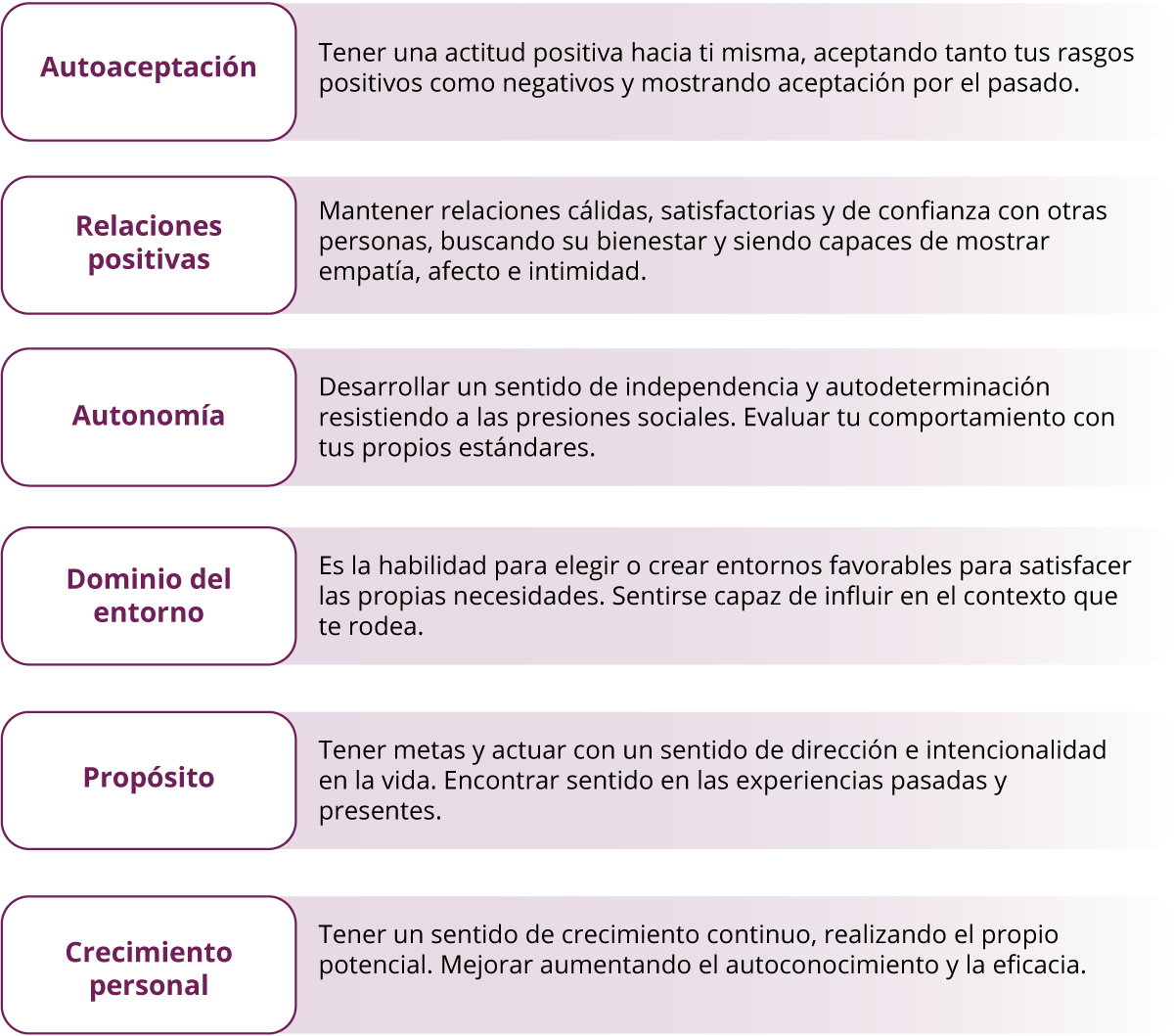 Autoaceptación

Tener una actitud positiva hacia ti misma, aceptando tanto tus rasgos positivos como negativos y mostrando aceptación por el pasado.

Relaciones positivas

Mantener relaciones cálidas, satisfactorias y de confianza con otras personas, buscando su bienestar y siendo capaces de mostrar empatía, afecto e intimidad.

Autonomía

Desarrollar un sentido de independencia y autodeterminación resistiendo a las presiones sociales. Evaluar tu comportamiento con tus propios estándares.

Dominio del entorno

Es la habilidad para elegir o crear entornos favorables para satisfacer las propias necesidades. Sentirse capaz de influir en el contexto que te rodea.

Propósito

Tener metas y actuar con un sentido de dirección e intencionalidad en la vida. Encontrar sentido en las experiencias pasadas y presentes.

Crecimiento personal

Tener un sentido de crecimiento continuo, realizando el propio potencial. Mejorar aumentando el autoconocimiento y la eficacia.